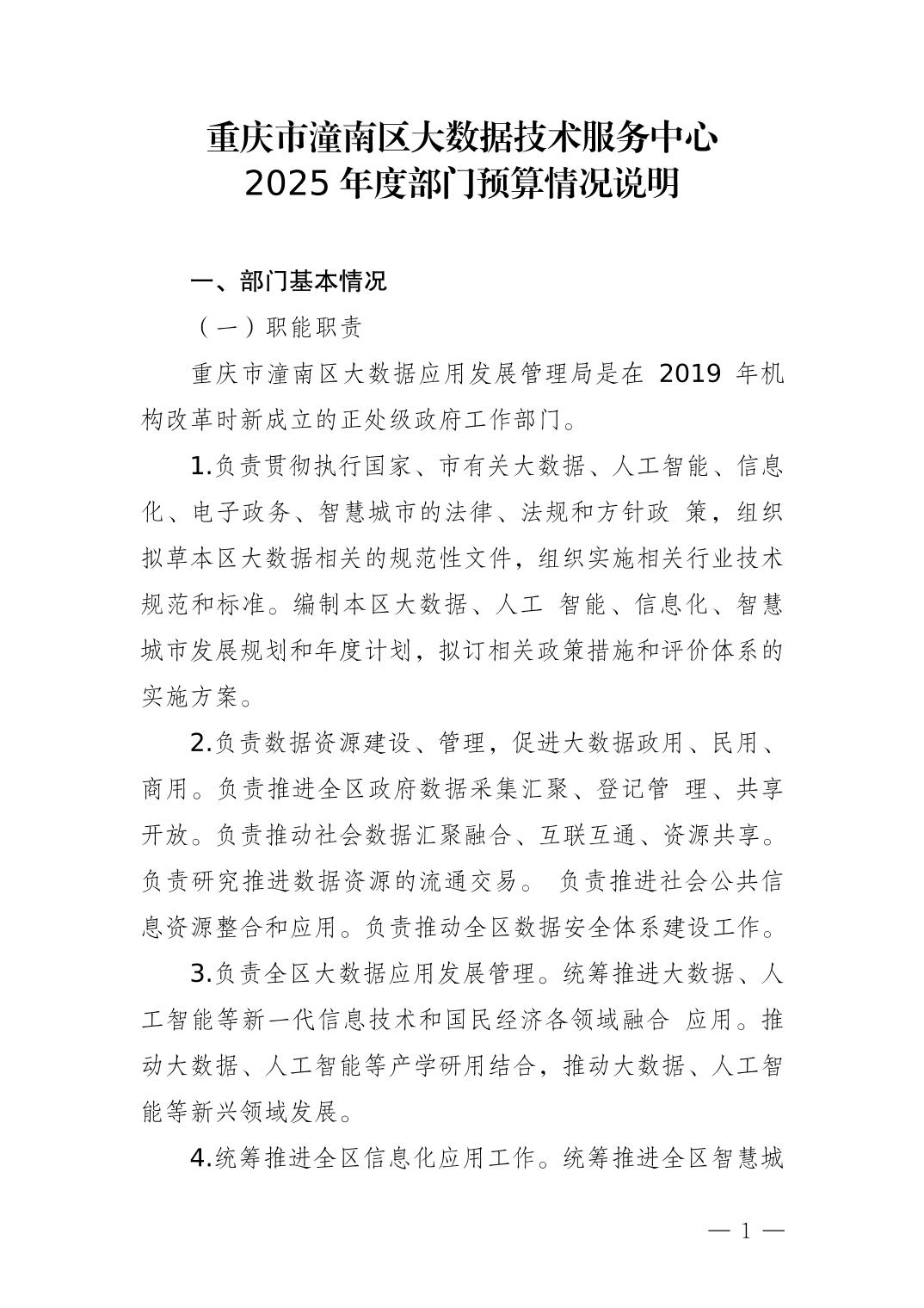 重庆市潼南区大数据技术服务中心
2025 年度部门预算情况说明

一、部门基本情况

（一）职能职责

重庆市潼南区大数据应用发展管理局是在 2019 年机构改革时新成立的正处级政府工作部门。

1.负责贯彻执行国家、市有关大数据、人工智能、信息化、电子政务、智慧城市的法律、法规和方针政 策，组织拟草本区大数据相关的规范性文件，组织实施相关行业技术规范和标准。编制本区大数据、人工 智能、信息化、智慧城市发展规划和年度计划，拟订相关政策措施和评价体系的实施方案。

2.负责数据资源建设、管理，促进大数据政用、民用、商用。负责推进全区政府数据采集汇聚、登记管 理、共享开放。负责推动社会数据汇聚融合、互联互通、资源共享。负责研究推进数据资源的流通交易。 负责推进社会公共信息资源整合和应用。负责推动全区数据安全体系建设工作。

3.负责全区大数据应用发展管理。统筹推进大数据、人工智能等新一代信息技术和国民经济各领域融合 应用。推动大数据、人工智能等产学研用结合，推动大数据、人工智能等新兴领域发展。

4.统筹推进全区信息化应用工作。统筹推进全区智慧城

— 1 —